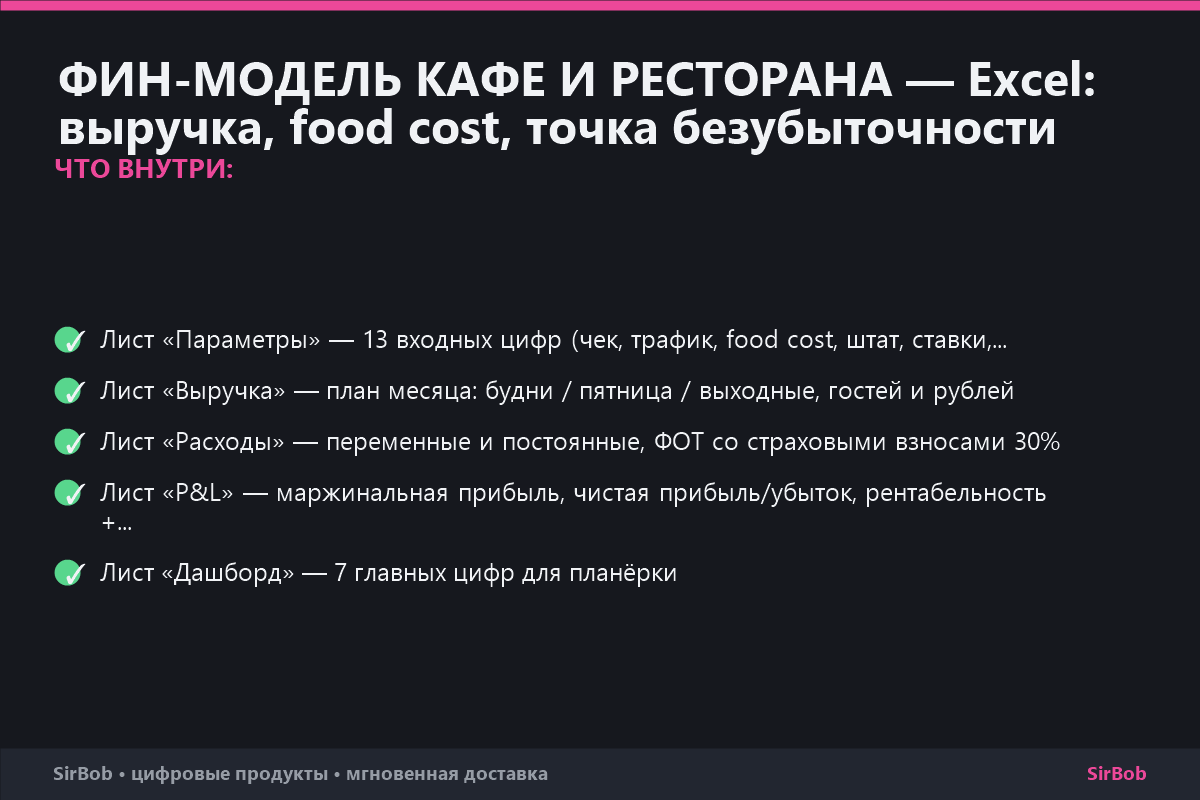 ФИН-МОДЕЛЬ КАФЕ И РЕСТОРАНА — Excel: выручка, food cost, точка безубыточности

ЧТО ВНУТРИ:

✓ Лист «Параметры» — 13 входных цифр (чек, трафик, food cost, штат, ставки,...

✓ Лист «Выручка» — план месяца: будни / пятница / выходные, гостей и рублей

✓ Лист «Расходы» — переменные и постоянные, ФОТ со страховыми взносами 30%

✓ Лист «P&L» — маржинальная прибыль, чистая прибыль/убыток, рентабельность +...

✓ Лист «Дашборд» — 7 главных цифр для планёрки

SirBob • цифровые продукты • мгновенная доставка

SirBob